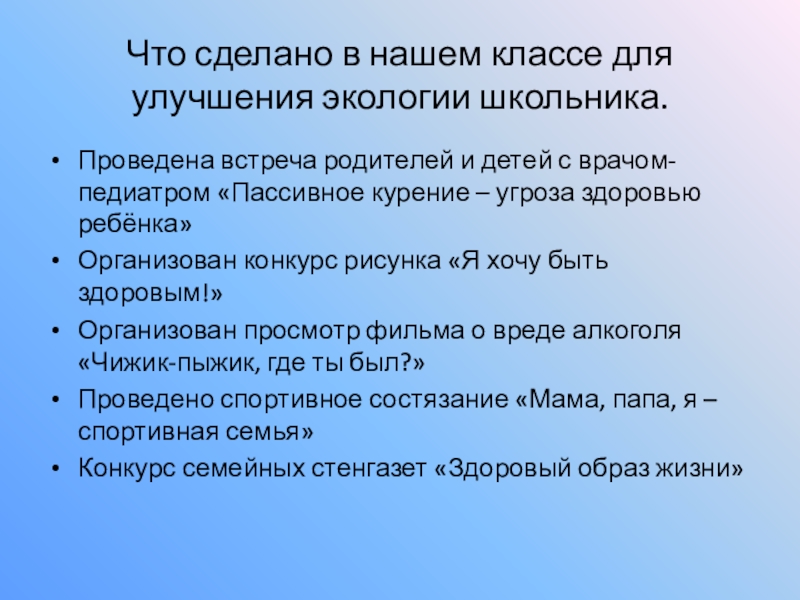 Что сделано в нашем классе для улучшения экологии школьника.

• Проведена встреча родителей и детей с врачом-педиатром «Пассивное курение – угроза здоровью ребёнка»
• Организован конкурс рисунка «Я хочу быть здоровым!»
• Организован просмотр фильма о вреде алкоголя «Чижик-пыжик, где ты был?»
• Проведено спортивное состязание «Мама, папа, я – спортивная семья»
• Конкурс семейных стенгазет «Здоровый образ жизни»